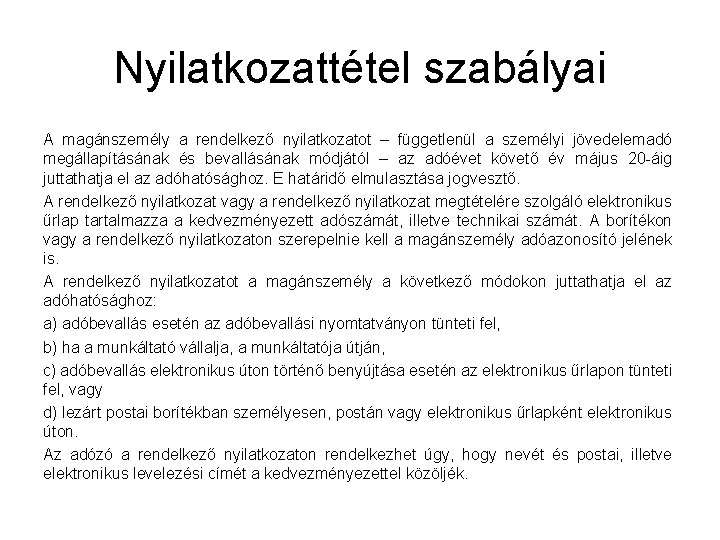 Nyilatkozattétel szabályai

A magánszemély a rendelkező nyilatkozatot – függetlenül a személyi jövedelemadó megállapításának és bevallásának módjától – az adóévet követő év május 20-áig juttathatja el az adóhatósághoz. E határidő elmulasztása jogvesztő.

A rendelkező nyilatkozat vagy a rendelkező nyilatkozat megtételére szolgáló elektronikus űrlap tartalmazza a kedvezményezett adószámát, illetve technikai számát. A borítékon vagy a rendelkező nyilatkozaton szerepelnie kell a magánszemély adóazonosító jelének is.

A rendelkező nyilatkozatot a magánszemély a következő módokon juttathatja el az adóhatósághoz:

a) adóbevallás esetén az adóbevallási nyomtatványon tünteti fel,

b) ha a munkáltató vállalja, a munkáltatója útján,

c) adóbevallás elektronikus úton történő benyújtása esetén az elektronikus űrlapon tünteti fel, vagy

d) lezárt postai borítékban személyesen, postán vagy elektronikus űrlapként elektronikus úton.

Az adózó a rendelkező nyilatkozaton rendelkezhet úgy, hogy nevét és postai, illetve elektronikus levelezési címét a kedvezményezettel közöljék.